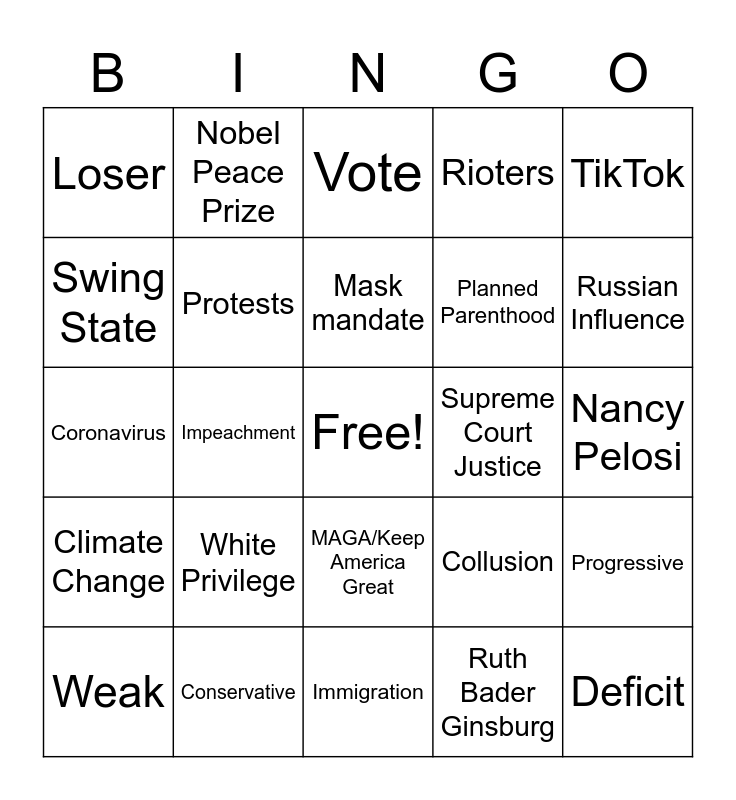 | B | I | N | G | O |
|---|---|---|---|---|
| Loser | Nobel Peace Prize | Vote | Rioters | TikTok |
| Swing State | Protests | Mask mandate | Planned Parenthood | Russian Influence |
| Coronavirus | Impeachment | Free! | Supreme Court Justice | Nancy Pelosi |
| Climate Change | White Privilege | MAGA/Keep America Great | Collusion | Progressive |
| Weak | Conservative | Immigration | Ruth Bader Ginsburg | Deficit |